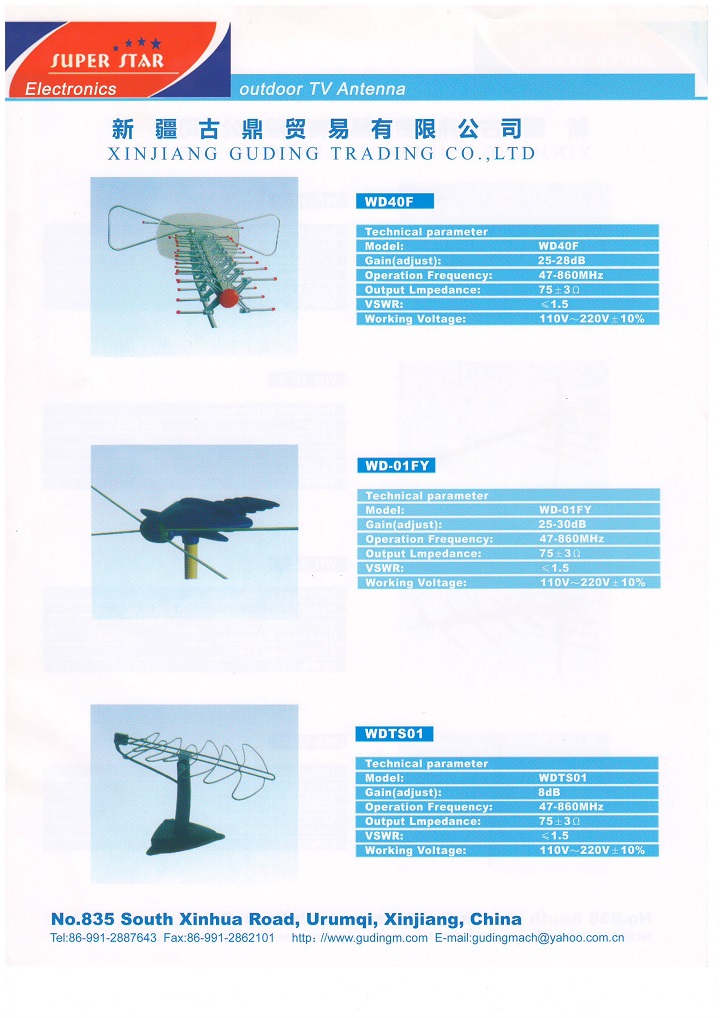 SUPER STAR
Electronics

outdoor TV Antenna

新疆古鼎贸易有限公司
XINJIANG GUDING TRADING CO.,LTD

WD40F

Technical parameter
Model: WD40F
Gain(adjust): 25-28dB
Operation Frequency: 47-860MHz
Output Lmpedance: 75±3Ω
VSWR: ≤1.5
Working Voltage: 110V~220V±10%

WD-01FY

Technical parameter
Model: WD-01FY
Gain(adjust): 25-30dB
Operation Frequency: 47-860MHz
Output Lmpedance: 75±3Ω
VSWR: ≤1.5
Working Voltage: 110V~220V±10%

WDTS01

Technical parameter
Model: WDTS01
Gain(adjust): 8dB
Operation Frequency: 47-860MHz
Output Lmpedance: 75±3Ω
VSWR: ≤1.5
Working Voltage: 110V~220V±10%

No.835 South Xinhua Road, Urumqi, Xinjiang, China
Tel:86-991-2887643 Fax:86-991-2862101 http://www.gudingm.com E-mail:gudingmach@yahoo.com.cn